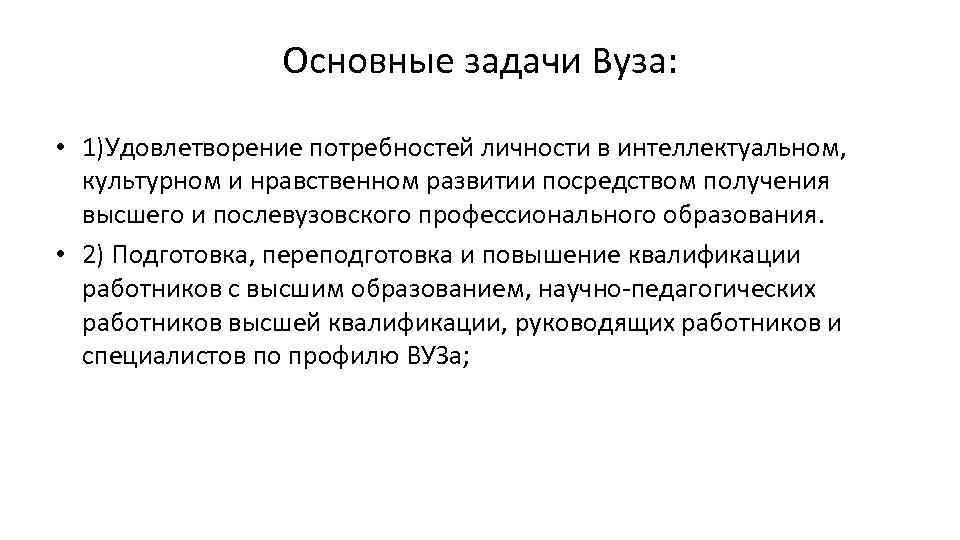 Основные задачи Вуза:

• 1)Удовлетворение потребностей личности в интеллектуальном, культурном и нравственном развитии посредством получения высшего и послевузовского профессионального образования.
• 2) Подготовка, переподготовка и повышение квалификации работников с высшим образованием, научно-педагогических работников высшей квалификации, руководящих работников и специалистов по профилю ВУЗа;